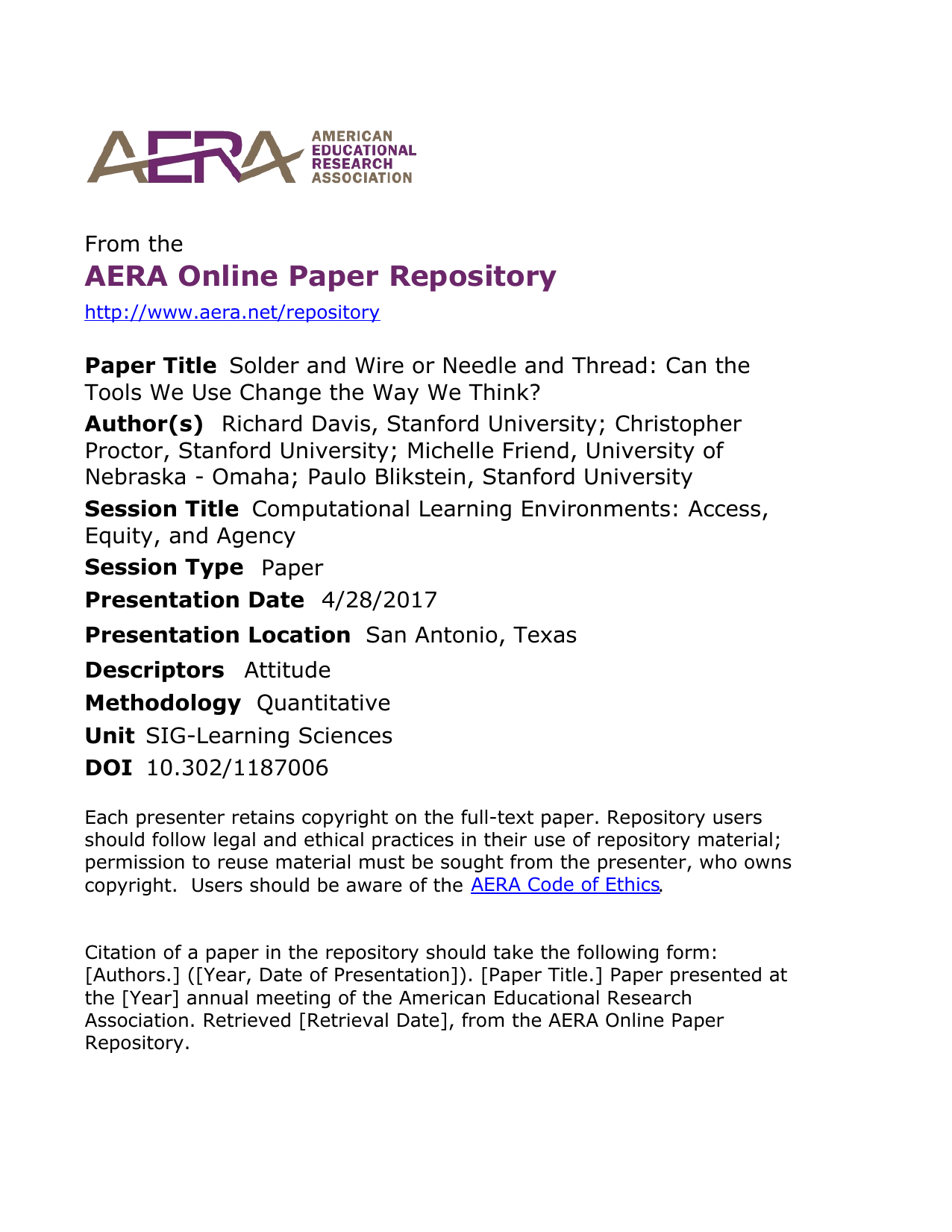 AERA AMERICAN EDUCATIONAL RESEARCH ASSOCIATION

From the
AERA Online Paper Repository
http://www.aera.net/repository

Paper Title Solder and Wire or Needle and Thread: Can the Tools We Use Change the Way We Think?
Author(s) Richard Davis, Stanford University; Christopher Proctor, Stanford University; Michelle Friend, University of Nebraska - Omaha; Paulo Blikstein, Stanford University
Session Title Computational Learning Environments: Access, Equity, and Agency
Session Type Paper
Presentation Date 4/28/2017
Presentation Location San Antonio, Texas
Descriptors Attitude
Methodology Quantitative
Unit SIG-Learning Sciences
DOI 10.302/1187006

Each presenter retains copyright on the full-text paper. Repository users should follow legal and ethical practices in their use of repository material; permission to reuse material must be sought from the presenter, who owns copyright. Users should be aware of the AERA Code of Ethics.

Citation of a paper in the repository should take the following form: [Authors.] ([Year, Date of Presentation]). [Paper Title.] Paper presented at the [Year] annual meeting of the American Educational Research Association. Retrieved [Retrieval Date], from the AERA Online Paper Repository.